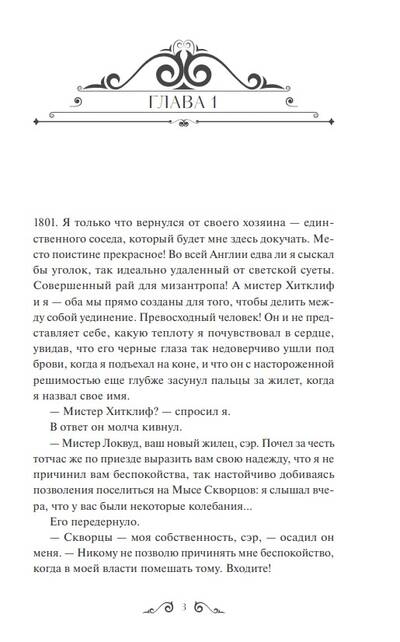 ГЛАВА 1

1801. Я только что вернулся от своего хозяина — единственного соседа, который будет мне здесь докучать. Место поистине прекрасное! Во всей Англии едва ли я сыскал бы уголок, так идеально удаленный от светской суеты. Совершенный рай для мизантропа! А мистер Хитклиф и я — оба мы прямо созданы для того, чтобы делить между собой уединение. Превосходный человек! Он и не представляет себе, какую теплоту я почувствовал в сердце, увидав, что его черные глаза так недоверчиво ушли под брови, когда я подъехал на коне, и что он с настороженной решимостью еще глубже засунул пальцы за жилет, когда я назвал свое имя.

— Мистер Хитклиф? — спросил я.

В ответ он молча кивнул.

— Мистер Локвуд, ваш новый жилец, сэр. Почел за честь тотчас же по приезде выразить вам свою надежду, что я не причинил вам беспокойства, так настойчиво добиваясь позволения поселиться на Мысе Скворцов: я слышал вчера, что у вас были некоторые колебания...

Его передернуло.

— Скворцы — моя собственность, сэр, — осадил он меня. — Никому не позволю причинять мне беспокойство, когда в моей власти помешать тому. Входите!

3